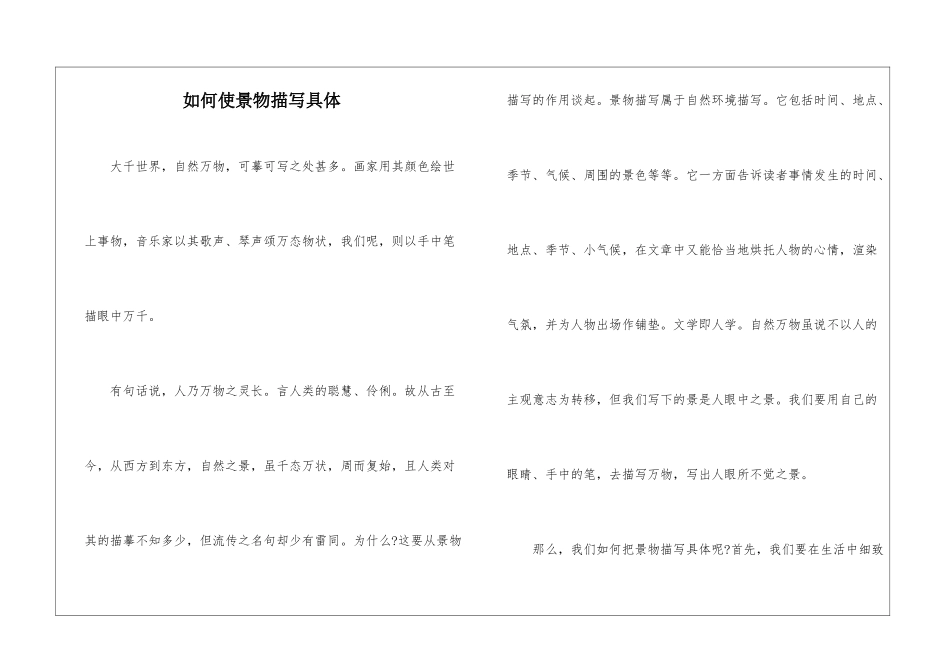 如何使景物描写具体

大千世界，自然万物，可摹可写之处甚多。画家用其颜色绘世上事物，音乐家以其歌声、琴声颂万态物状，我们呢，则以手中笔描眼中万千。

有句话说，人乃万物之灵长。言人类的聪慧、伶俐。故从古至今，从西方到东方，自然之景，虽千态万状，周而复始，且人类对其的描摹不知多少，但流传之名句却少有雷同。为什么?这要从景物描写的作用谈起。景物描写属于自然环境描写。它包括时间、地点、季节、气候、周围的景色等等。它一方面告诉读者事情发生的时间、地点、季节、小气候，在文章中又能恰当地烘托人物的心情，渲染气氛，并为人物出场作铺垫。文学即人学。自然万物虽说不以人的主观意志为转移，但我们写下的景是人眼中之景。我们要用自己的眼睛、手中的笔，去描写万物，写出人眼所不觉之景。

那么，我们如何把景物描写具体呢?首先，我们要在生活中细致